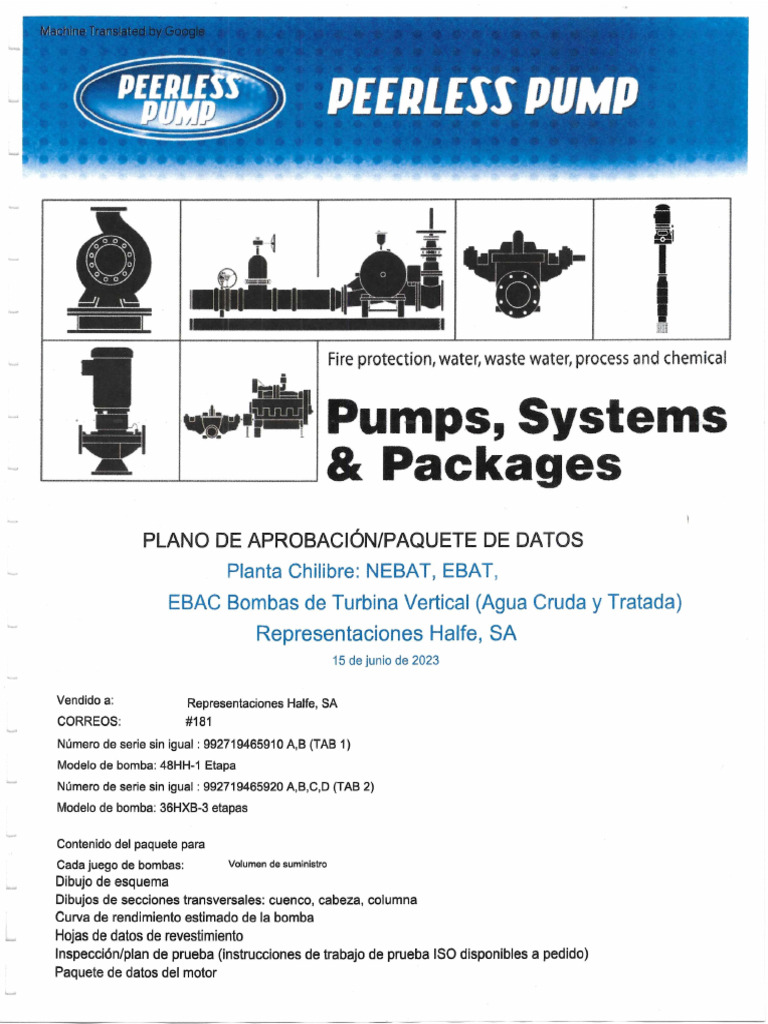 Machine Translated by Google

PEERLESS PUMP

PEERLESS PUMP

Fire protection, water, waste water, process and chemical

Pumps, Systems & Packages

PLANO DE APROBACIÓN/PAQUETE DE DATOS

Planta Chilibre: NEBAT, EBAT,

EBAC Bombas de Turbina Vertical (Agua Cruda y Tratada)

Representaciones Halfe, SA

15 de junio de 2023

Vendido a: Representaciones Halfe, SA

CORREOS: #181

Número de serie sin igual : 992719465910 A,B (TAB 1)

Modelo de bomba: 48HH-1 Etapa

Número de serie sin igual : 992719465920 A,B,C,D (TAB 2)

Modelo de bomba: 36HXB-3 etapas

Contenido del paquete para

Cada juego de bombas: Volumen de suministro

Dibujo de esquema

Dibujos de secciones transversales: cuenco, cabeza, columna

Curva de rendimiento estimado de la bomba

Hojas de datos de revestimiento

Inspección/plan de prueba (instrucciones de trabajo de prueba ISO disponibles a pedido)

Paquete de datos del motor